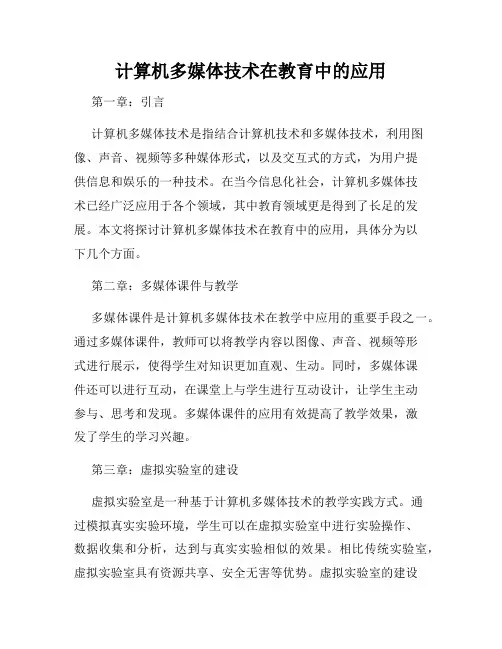 计算机多媒体技术在教育中的应用

第一章：引言

计算机多媒体技术是指结合计算机技术和多媒体技术，利用图像、声音、视频等多种媒体形式，以及交互式的方式，为用户提供信息和娱乐的一种技术。在当今信息化社会，计算机多媒体技术已经广泛应用于各个领域，其中教育领域更是得到了长足的发展。本文将探讨计算机多媒体技术在教育中的应用，具体分为以下几个方面。

第二章：多媒体课件与教学

多媒体课件是计算机多媒体技术在教学中应用的重要手段之一。通过多媒体课件，教师可以将教学内容以图像、声音、视频等形式进行展示，使得学生对知识更加直观、生动。同时，多媒体课件还可以进行互动，在课堂上与学生进行互动设计，让学生主动参与、思考和发现。多媒体课件的应用有效提高了教学效果，激发了学生的学习兴趣。

第三章：虚拟实验室的建设

虚拟实验室是一种基于计算机多媒体技术的教学实践方式。通过模拟真实实验环境，学生可以在虚拟实验室中进行实验操作、数据收集和分析，达到与真实实验相似的效果。相比传统实验室，虚拟实验室具有资源共享、安全无害等优势。虚拟实验室的建设